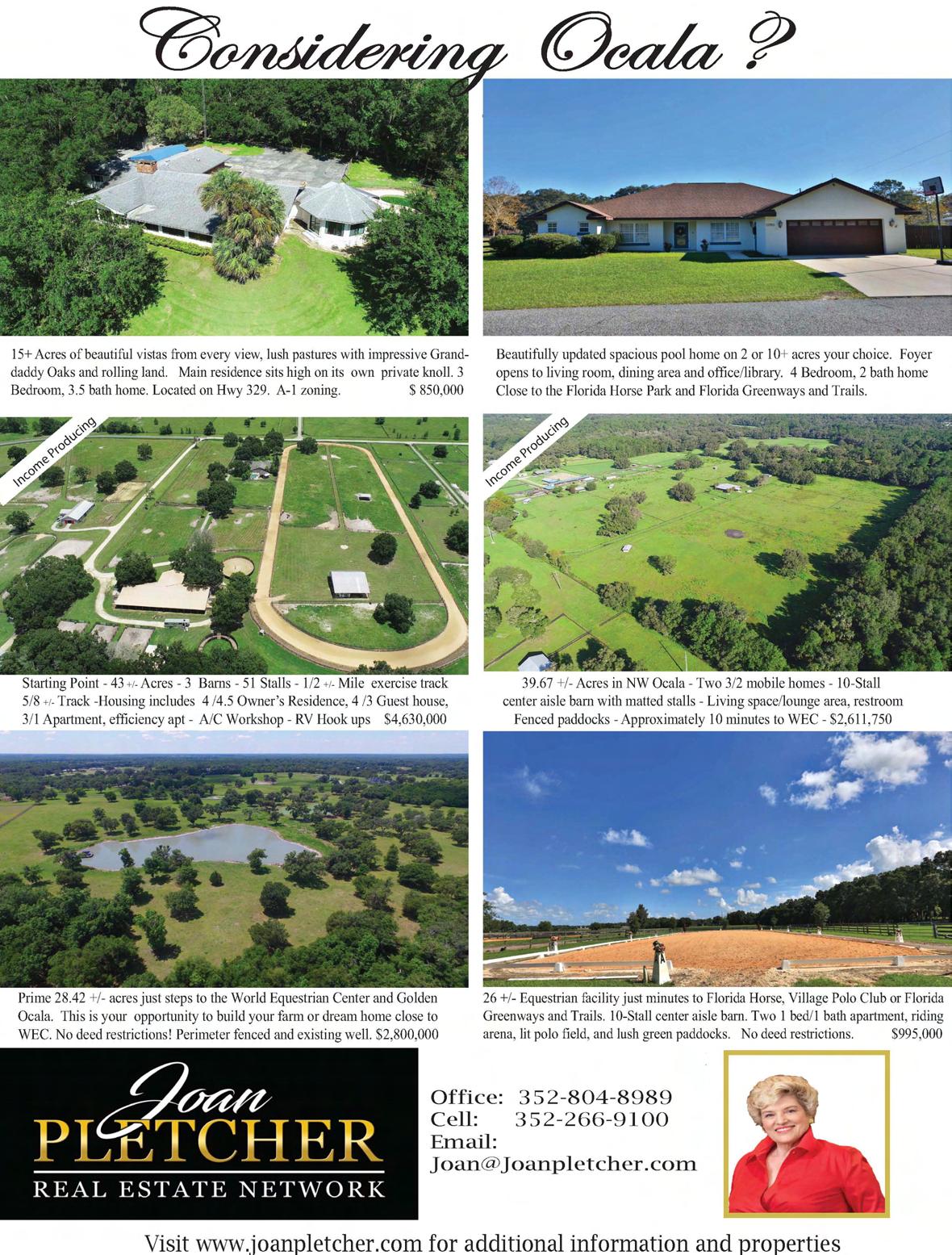 Considering Ocala ?

15+ Acres of beautiful vistas from every view, lush pastures with impressive Granddaddy Oaks and rolling land. Main residence sits high on its own private knoll. 3 Bedroom, 3.5 bath home. Located on Hwy 329. A-1 zoning. $ 850,000

Beautifully updated spacious pool home on 2 or 10+ acres your choice. Foyer opens to living room, dining area and office/library. 4 Bedroom, 2 bath home Close to the Florida Horse Park and Florida Greenways and Trails.

Income Producing

Starting Point - 43 +/- Acres - 3 Barns - 51 Stalls - 1/2 +/- Mile exercise track 5/8 +/- Track -Housing includes 4 /4.5 Owner's Residence, 4 /3 Guest house, 3/1 Apartment, efficiency apt - A/C Workshop - RV Hook ups $4,630,000

Income Producing

39.67 +/- Acres in NW Ocala - Two 3/2 mobile homes - 10-Stall center aisle barn with matted stalls - Living space/lounge area, restroom Fenced paddocks - Approximately 10 minutes to WEC - $2,611,750

Prime 28.42 +/- acres just steps to the World Equestrian Center and Golden Ocala. This is your opportunity to build your farm or dream home close to WEC. No deed restrictions! Perimeter fenced and existing well. $2,800,000

26 +/- Equestrian facility just minutes to Florida Horse, Village Polo Club or Florida Greenways and Trails. 10-Stall center aisle barn. Two 1 bed/1 bath apartment, riding arena, lit polo field, and lush green paddocks. No deed restrictions. $995,000

Joan
PLETCHER
REAL ESTATE NETWORK

Office: 352-804-8989
Cell: 352-266-9100
Email:
Joan@Joanpletcher.com

Visit www.joanpletcher.com for additional information and properties